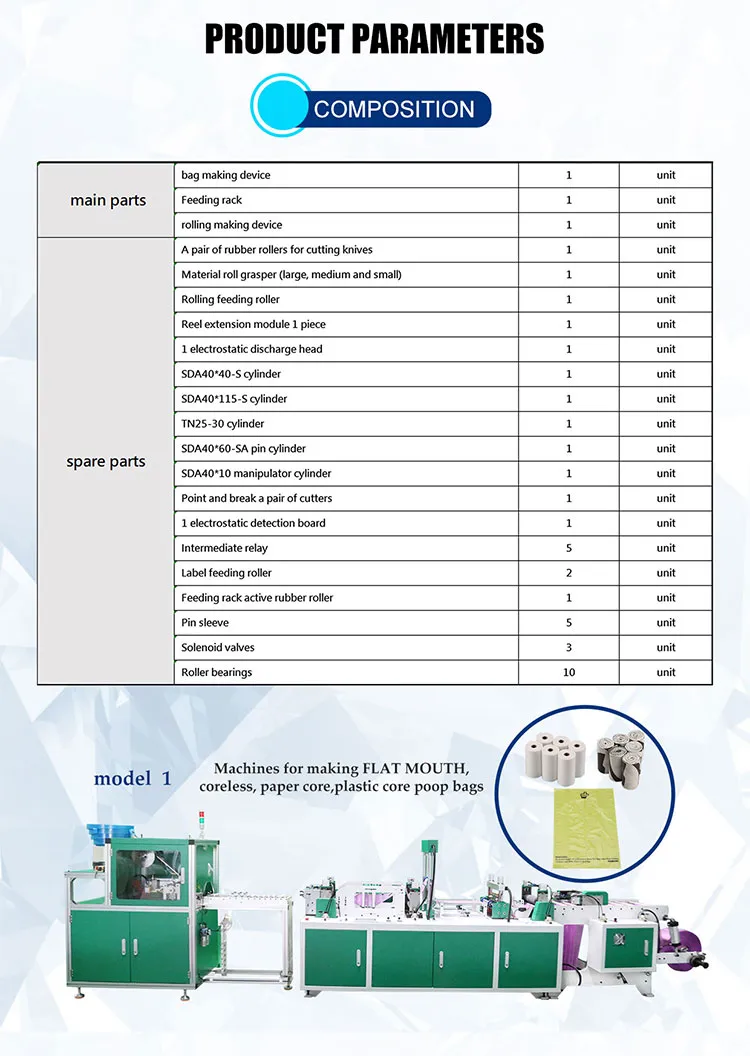 PRODUCT PARAMETERS

COMPOSITION

| | | | |
|---|---|---|---|
| main parts | bag making device | 1 | unit |
| | Feeding rack | 1 | unit |
| | rolling making device | 1 | unit |
| spare parts | A pair of rubber rollers for cutting knives | 1 | unit |
| | Material roll grasper (large, medium and small) | 1 | unit |
| | Rolling feeding roller | 1 | unit |
| | Reel extension module 1 piece | 1 | unit |
| | 1 electrostatic discharge head | 1 | unit |
| | SDA40*40-S cylinder | 1 | unit |
| | SDA40*115-S cylinder | 1 | unit |
| | TN25-30 cylinder | 1 | unit |
| | SDA40*60-SA pin cylinder | 1 | unit |
| | SDA40*10 manipulator cylinder | 1 | unit |
| | Point and break a pair of cutters | 1 | unit |
| | 1 electrostatic detection board | 1 | unit |
| | Intermediate relay | 5 | unit |
| | Label feeding roller | 2 | unit |
| | Feeding rack active rubber roller | 1 | unit |
| | Pin sleeve | 5 | unit |
| | Solenoid valves | 3 | unit |
| | Roller bearings | 10 | unit |

model 1

Machines for making FLAT MOUTH, coreless, paper core,plastic core poop bags